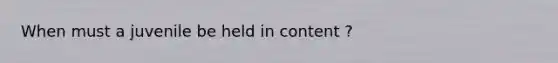 When must a juvenile be held in content ?